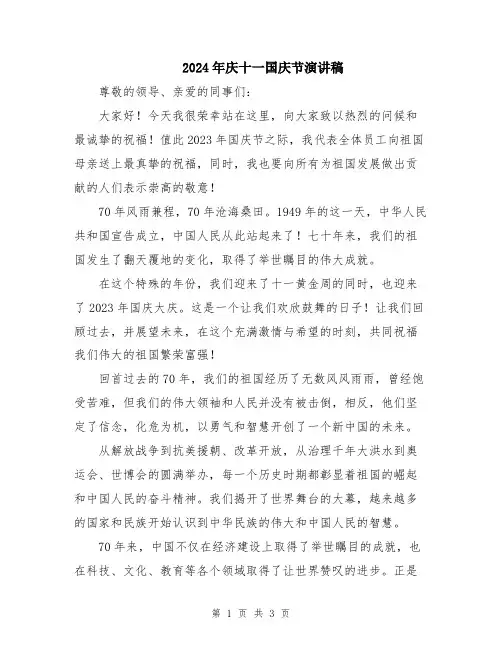 2024年庆十一国庆节演讲稿

尊敬的领导、亲爱的同事们：

大家好！今天我很荣幸站在这里，向大家致以热烈的问候和最诚挚的祝福！值此2023年国庆节之际，我代表全体员工向祖国母亲送上最真挚的祝福，同时，我也要向所有为祖国发展做出贡献的人们表示崇高的敬意！

70年风雨兼程，70年沧海桑田。1949年的这一天，中华人民共和国宣告成立，中国人民从此站起来了！七十年来，我们的祖国发生了翻天覆地的变化，取得了举世瞩目的伟大成就。

在这个特殊的年份，我们迎来了十一黄金周的同时，也迎来了2023年国庆大庆。这是一个让我们欢欣鼓舞的日子！让我们回顾过去，并展望未来，在这个充满激情与希望的时刻，共同祝福我们伟大的祖国繁荣富强！

回首过去的70年，我们的祖国经历了无数风风雨雨，曾经饱受苦难，但我们的伟大领袖和人民并没有被击倒，相反，他们坚定了信念，化危为机，以勇气和智慧开创了一个新中国的未来。

从解放战争到抗美援朝、改革开放，从治理千年大洪水到奥运会、世博会的圆满举办，每一个历史时期都彰显着祖国的崛起和中国人民的奋斗精神。我们揭开了世界舞台的大幕，越来越多的国家和民族开始认识到中华民族的伟大和中国人民的智慧。

70年来，中国不仅在经济建设上取得了举世瞩目的成就，也在科技、文化、教育等各个领域取得了让世界赞叹的进步。正是

第 1 页 共 3 页